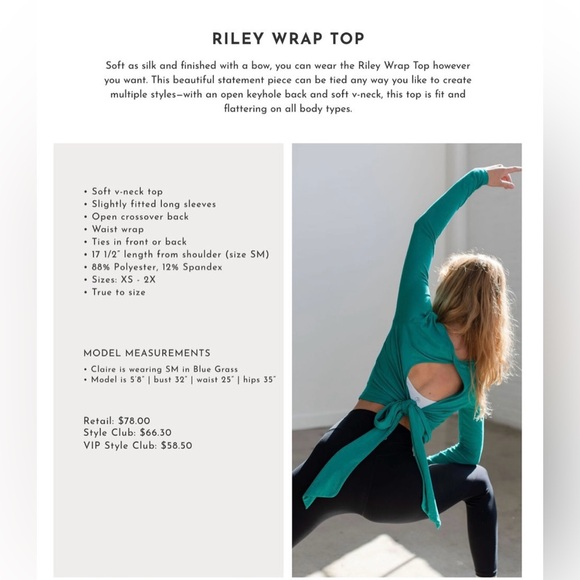 RILEY WRAP TOP

Soft as silk and finished with a bow, you can wear the Riley Wrap Top however you want. This beautiful statement piece can be tied any way you like to create multiple styles—with an open keyhole back and soft v-neck, this top is fit and flattering on all body types.

• Soft v-neck top
• Slightly fitted long sleeves
• Open crossover back
• Waist wrap
• Ties in front or back
• 17 1/2" length from shoulder (size SM)
• 88% Polyester, 12% Spandex
• Sizes: XS - 2X
• True to size

MODEL MEASUREMENTS

• Claire is wearing SM in Blue Grass
• Model is 5'8" | bust 32" | waist 25" | hips 35"

Retail: $78.00
Style Club: $66.30
VIP Style Club: $58.50